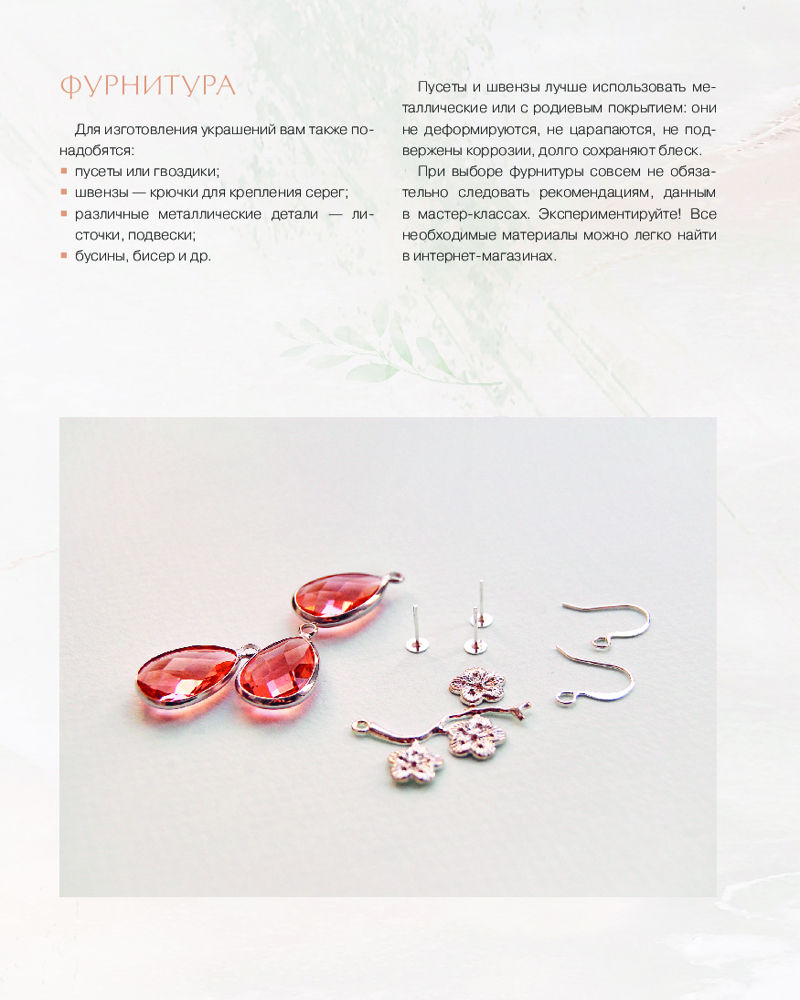 ФУРНИТУРА

Для изготовления украшений вам также понадобятся:
▪ пусеты или гвоздики;
▪ швензы — крючки для крепления серег;
▪ различные металлические детали — листочки, подвески;
▪ бусины, бисер и др.

Пусеты и швензы лучше использовать металлические или с родиевым покрытием: они не деформируются, не царапаются, не подвержены коррозии, долго сохраняют блеск.

При выборе фурнитуры совсем не обязательно следовать рекомендациям, данным в мастер-классах. Экспериментируйте! Все необходимые материалы можно легко найти в интернет-магазинах.